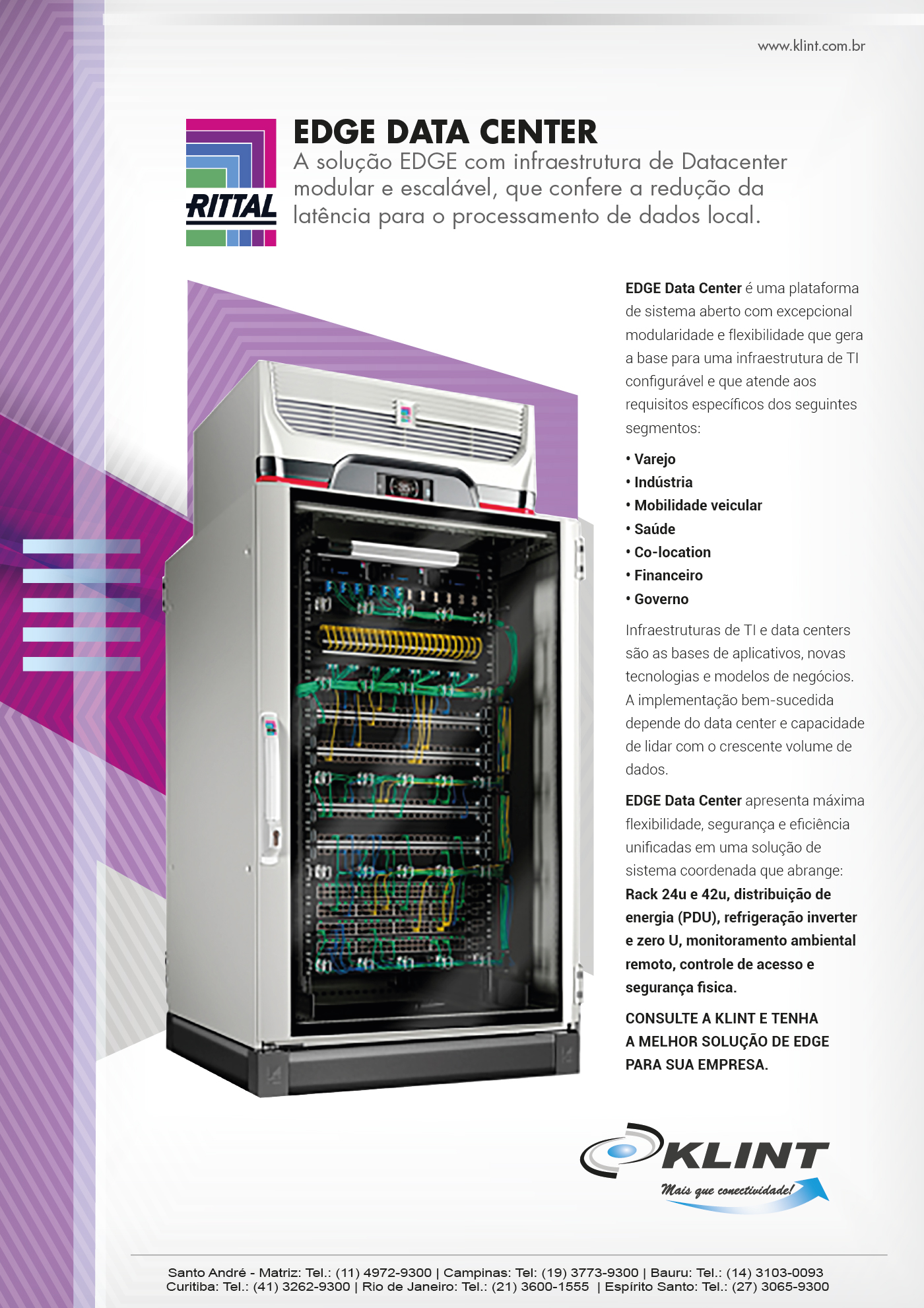 www.klint.com.br

RITTAL

EDGE DATA CENTER
A solução EDGE com infraestrutura de Datacenter modular e escalável, que confere a redução da latência para o processamento de dados local.

EDGE Data Center é uma plataforma de sistema aberto com excepcional modularidade e flexibilidade que gera a base para uma infraestrutura de TI configurável e que atende aos requisitos específicos dos seguintes segmentos:

• Varejo
• Indústria
• Mobilidade veicular
• Saúde
• Co-location
• Financeiro
• Governo

Infraestruturas de TI e data centers são as bases de aplicativos, novas tecnologias e modelos de negócios. A implementação bem-sucedida depende do data center e capacidade de lidar com o crescente volume de dados.

EDGE Data Center apresenta máxima flexibilidade, segurança e eficiência unificadas em uma solução de sistema coordenada que abrange: Rack 24u e 42u, distribuição de energia (PDU), refrigeração inverter e zero U, monitoramento ambiental remoto, controle de acesso e segurança fisica.

CONSULTE A KLINT E TENHA A MELHOR SOLUÇÃO DE EDGE PARA SUA EMPRESA.

KLINT
Mais que conectividade!

Santo André - Matriz: Tel.: (11) 4972-9300 | Campinas: Tel: (19) 3773-9300 | Bauru: Tel.: (14) 3103-0093
Curitiba: Tel.: (41) 3262-9300 | Rio de Janeiro: Tel.: (21) 3600-1555 | Espírito Santo: Tel.: (27) 3065-9300